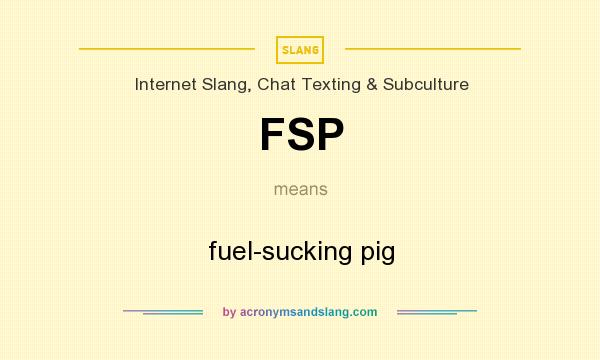 SLANG

Internet Slang, Chat Texting & Subculture

FSP

means

fuel-sucking pig

by acronymsandslang.com